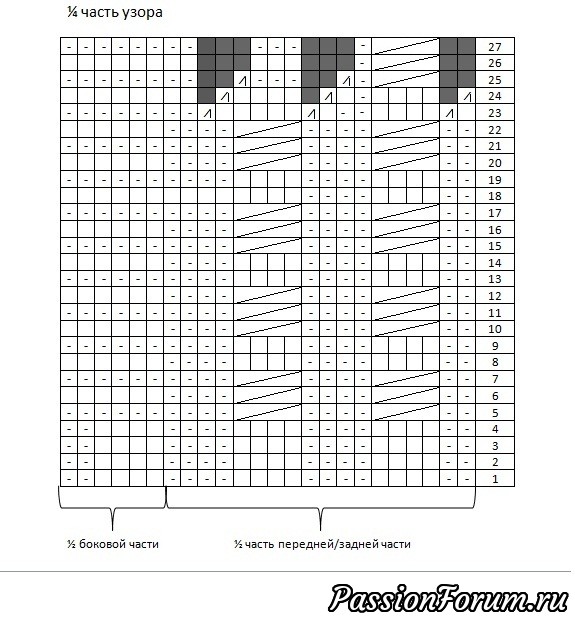 ¼ часть узора

27
26
25
24
23
22
21
20
19
18
17
16
15
14
13
12
11
10
9
8
7
6
5
4
3
2
1

½ боковой части

½ часть передней/задней части

PassionForum.ru